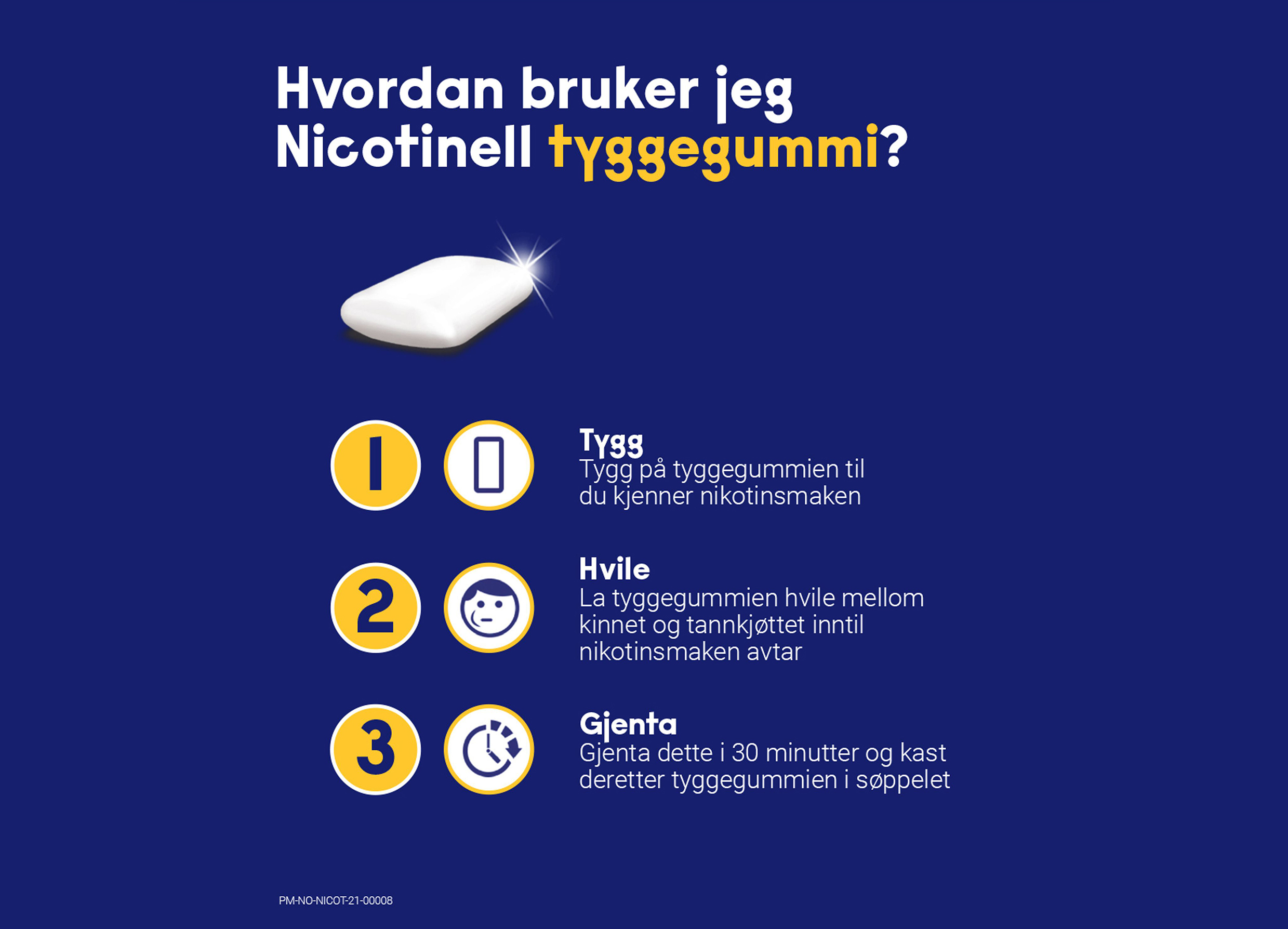 Hvordan bruker jeg Nicotinell tyggegummi?

1

Tygg
Tygg på tyggegummien til du kjenner nikotinsmaken

2

Hvile
La tyggegummien hvile mellom kinnet og tannkjøttet inntil nikotinsmaken avtar

3

Gjenta
Gjenta dette i 30 minutter og kast deretter tyggegummien i søppelet

PM-NO-NICOT-21-00008